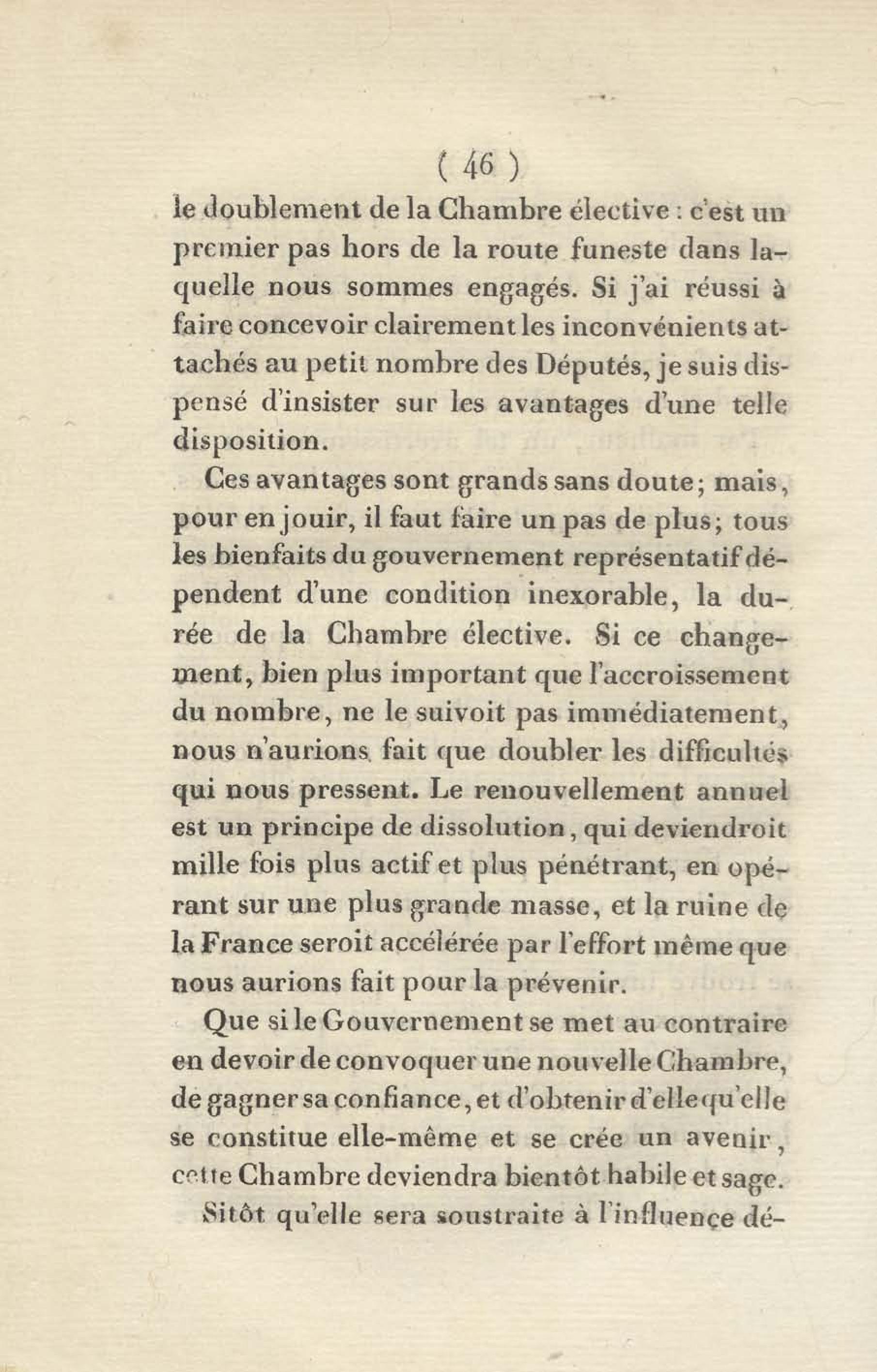 ( 46 )

le doublement de la Chambre élective : c'est un premier pas hors de la route funeste dans laquelle nous sommes engagés. Si j'ai réussi à faire concevoir clairement les inconvénients attachés au petit nombre des Députés, je suis dispensé d'insister sur les avantages d'une telle disposition.

Ces avantages sont grands sans doute ; mais, pour en jouir, il faut faire un pas de plus ; tous les bienfaits du gouvernement représentatif dépendent d'une condition inexorable, la durée de la Chambre élective. Si ce changement, bien plus important que l'accroissement du nombre, ne le suivoit pas immédiatement, nous n'aurions fait que doubler les difficultés qui nous pressent. Le renouvellement annuel est un principe de dissolution, qui deviendroit mille fois plus actif et plus pénétrant, en opérant sur une plus grande masse, et la ruine de la France seroit accélérée par l'effort même que nous aurions fait pour la prévenir.

Que si le Gouvernement se met au contraire en devoir de convoquer une nouvelle Chambre, de gagner sa confiance, et d'obtenir d'elle qu'elle se constitue elle-même et se crée un avenir, cette Chambre deviendra bientôt habile et sage.

Sitôt qu'elle sera soustraite à l'influence dé-